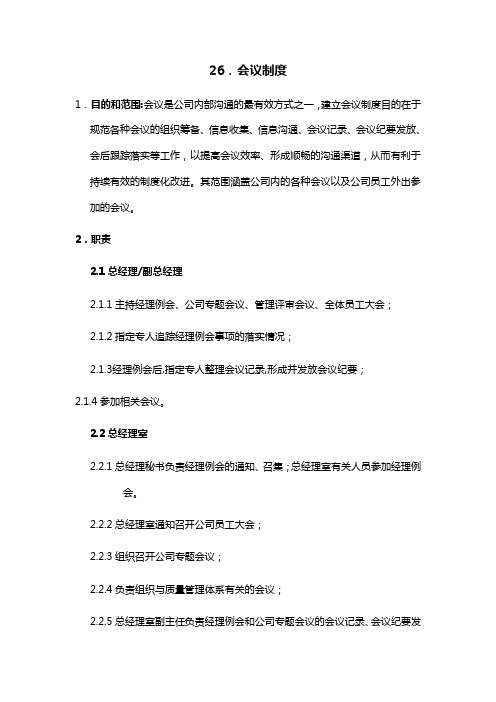 26．会议制度

1．目的和范围:会议是公司内部沟通的最有效方式之一，建立会议制度目的在于规范各种会议的组织筹备、信息收集、信息沟通、会议记录、会议纪要发放、会后跟踪落实等工作，以提高会议效率、形成顺畅的沟通渠道，从而有利于持续有效的制度化改进。其范围涵盖公司内的各种会议以及公司员工外出参加的会议。

2．职责

2.1 总经理/副总经理

2.1.1 主持经理例会、公司专题会议、管理评审会议、全体员工大会；

2.1.2 指定专人追踪经理例会事项的落实情况；

2.1.3经理例会后,指定专人整理会议记录,形成并发放会议纪要；

2.1.4 参加相关会议。

2.2 总经理室

2.2.1 总经理秘书负责经理例会的通知、召集；总经理室有关人员参加经理例会。

2.2.2 总经理室通知召开公司员工大会；

2.2.3 组织召开公司专题会议；

2.2.4 负责组织与质量管理体系有关的会议；

2.2.5 总经理室副主任负责经理例会和公司专题会议的会议记录、会议纪要发